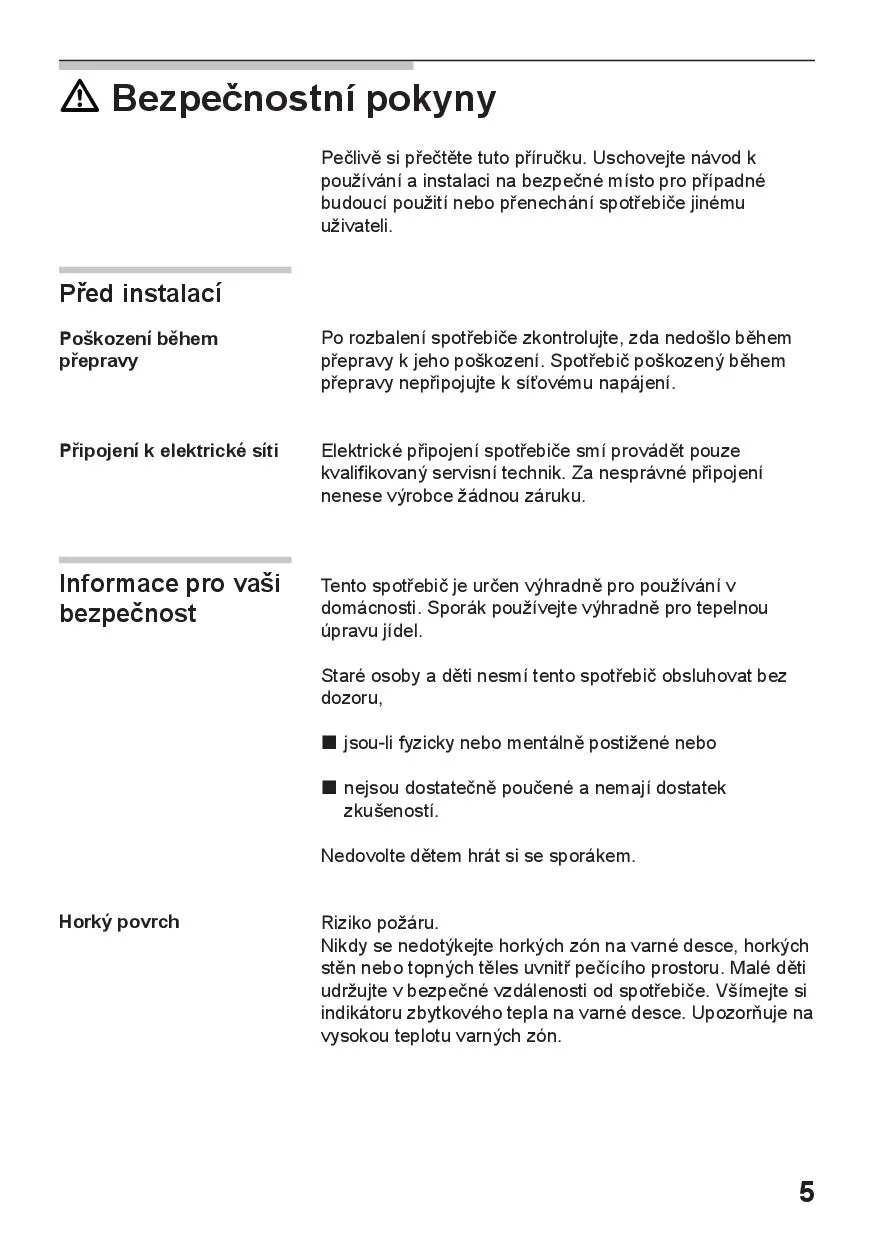 ⚠ Bezpečnostní pokyny

Pečlivě si přečtěte tuto příručku. Uschovejte návod k používání a instalaci na bezpečné místo pro případné budoucí použití nebo přenechání spotřebiče jinému uživateli.

Před instalací

Poškození během přepravy

Po rozbalení spotřebiče zkontrolujte, zda nedošlo během přepravy k jeho poškození. Spotřebič poškozený během přepravy nepřipojujte k síťovému napájení.

Připojení k elektrické síti

Elektrické připojení spotřebiče smí provádět pouze kvalifikovaný servisní technik. Za nesprávné připojení nenese výrobce žádnou záruku.

Informace pro vaši bezpečnost

Tento spotřebič je určen výhradně pro používání v domácnosti. Sporák používejte výhradně pro tepelnou úpravu jídel.

Staré osoby a děti nesmí tento spotřebič obsluhovat bez dozoru,

■ jsou-li fyzicky nebo mentálně postižené nebo

■ nejsou dostatečně poučené a nemají dostatek zkušeností.

Nedovolte dětem hrát si se sporákem.

Horký povrch

Riziko požáru.
Nikdy se nedotýkejte horkých zón na varné desce, horkých stěn nebo topných těles uvnitř pečícího prostoru. Malé děti udržujte v bezpečné vzdálenosti od spotřebiče. Všímejte si indikátoru zbytkového tepla na varné desce. Upozorňuje na vysokou teplotu varných zón.

5